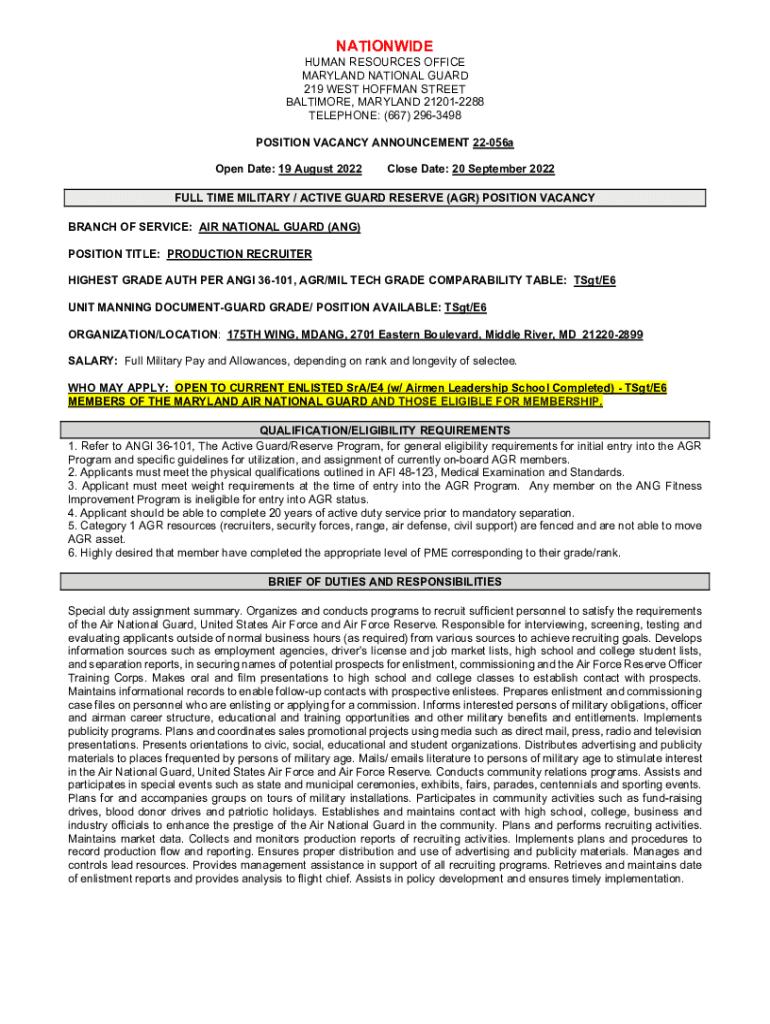 NATIONWIDE
HUMAN RESOURCES OFFICE
MARYLAND NATIONAL GUARD
219 WEST HOFFMAN STREET
BALTIMORE, MARYLAND 21201-2288
TELEPHONE: (667) 296-3498

POSITION VACANCY ANNOUNCEMENT 22-056a

Open Date: 19 August 2022 Close Date: 20 September 2022

FULL TIME MILITARY / ACTIVE GUARD RESERVE (AGR) POSITION VACANCY

BRANCH OF SERVICE: AIR NATIONAL GUARD (ANG)

POSITION TITLE: PRODUCTION RECRUITER

HIGHEST GRADE AUTH PER ANGI 36-101, AGR/MIL TECH GRADE COMPARABILITY TABLE: TSgt/E6

UNIT MANNING DOCUMENT-GUARD GRADE/ POSITION AVAILABLE: TSgt/E6

ORGANIZATION/LOCATION: 175TH WING, MDANG, 2701 Eastern Boulevard, Middle River, MD 21220-2899

SALARY: Full Military Pay and Allowances, depending on rank and longevity of selectee.

WHO MAY APPLY: OPEN TO CURRENT ENLISTED SrA/E4 (w/ Airmen Leadership School Completed) - TSgt/E6 MEMBERS OF THE MARYLAND AIR NATIONAL GUARD AND THOSE ELIGIBLE FOR MEMBERSHIP.

QUALIFICATION/ELIGIBILITY REQUIREMENTS
1. Refer to ANGI 36-101, The Active Guard/Reserve Program, for general eligibility requirements for initial entry into the AGR Program and specific guidelines for utilization, and assignment of currently on-board AGR members.
2. Applicants must meet the physical qualifications outlined in AFI 48-123, Medical Examination and Standards.
3. Applicant must meet weight requirements at the time of entry into the AGR Program. Any member on the ANG Fitness Improvement Program is ineligible for entry into AGR status.
4. Applicant should be able to complete 20 years of active duty service prior to mandatory separation.
5. Category 1 AGR resources (recruiters, security forces, range, air defense, civil support) are fenced and are not able to move AGR asset.
6. Highly desired that member have completed the appropriate level of PME corresponding to their grade/rank.

BRIEF OF DUTIES AND RESPONSIBILITIES

Special duty assignment summary. Organizes and conducts programs to recruit sufficient personnel to satisfy the requirements of the Air National Guard, United States Air Force and Air Force Reserve. Responsible for interviewing, screening, testing and evaluating applicants outside of normal business hours (as required) from various sources to achieve recruiting goals. Develops information sources such as employment agencies, driver's license and job market lists, high school and college student lists, and separation reports, in securing names of potential prospects for enlistment, commissioning and the Air Force Reserve Officer Training Corps. Makes oral and film presentations to high school and college classes to establish contact with prospects. Maintains informational records to enable follow-up contacts with prospective enlistees. Prepares enlistment and commissioning case files on personnel who are enlisting or applying for a commission. Informs interested persons of military obligations, officer and airman career structure, educational and training opportunities and other military benefits and entitlements. Implements publicity programs. Plans and coordinates sales promotional projects using media such as direct mail, press, radio and television presentations. Presents orientations to civic, social, educational and student organizations. Distributes advertising and publicity materials to places frequented by persons of military age. Mails/ emails literature to persons of military age to stimulate interest in the Air National Guard, United States Air Force and Air Force Reserve. Conducts community relations programs. Assists and participates in special events such as state and municipal ceremonies, exhibits, fairs, parades, centennials and sporting events. Plans for and accompanies groups on tours of military installations. Participates in community activities such as fund-raising drives, blood donor drives and patriotic holidays. Establishes and maintains contact with high school, college, business and industry officials to enhance the prestige of the Air National Guard in the community. Plans and performs recruiting activities. Maintains market data. Collects and monitors production reports of recruiting activities. Implements plans and procedures to record production flow and reporting. Ensures proper distribution and use of advertising and publicity materials. Manages and controls lead resources. Provides management assistance in support of all recruiting programs. Retrieves and maintains date of enlistment reports and provides analysis to flight chief. Assists in policy development and ensures timely implementation.